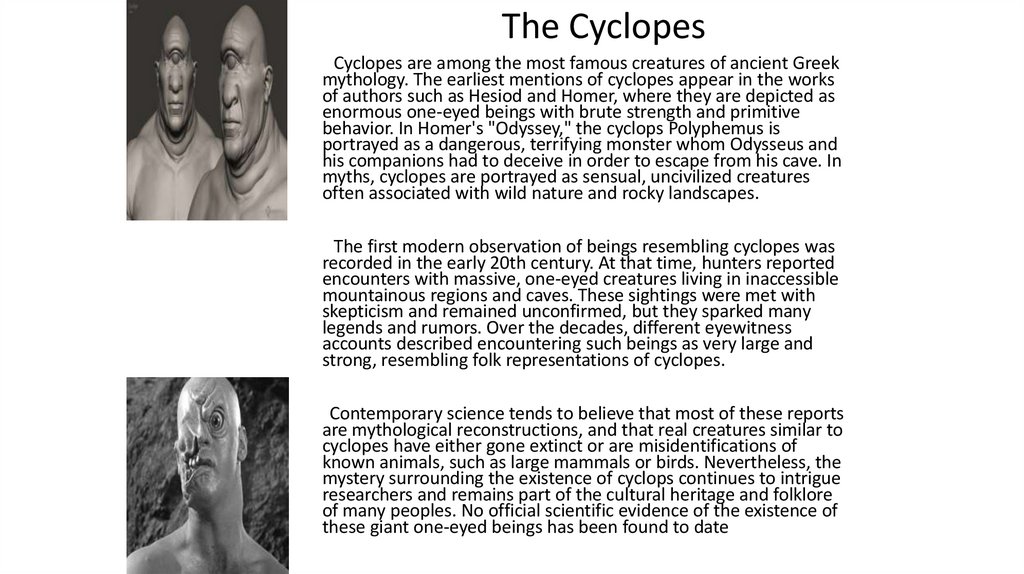 The Cyclopes

Cyclopes are among the most famous creatures of ancient Greek mythology. The earliest mentions of cyclopes appear in the works of authors such as Hesiod and Homer, where they are depicted as enormous one-eyed beings with brute strength and primitive behavior. In Homer's "Odyssey," the cyclops Polyphemus is portrayed as a dangerous, terrifying monster whom Odysseus and his companions had to deceive in order to escape from his cave. In myths, cyclopes are portrayed as sensual, uncivilized creatures often associated with wild nature and rocky landscapes.

The first modern observation of beings resembling cyclopes was recorded in the early 20th century. At that time, hunters reported encounters with massive, one-eyed creatures living in inaccessible mountainous regions and caves. These sightings were met with skepticism and remained unconfirmed, but they sparked many legends and rumors. Over the decades, different eyewitness accounts described encountering such beings as very large and strong, resembling folk representations of cyclopes.

Contemporary science tends to believe that most of these reports are mythological reconstructions, and that real creatures similar to cyclopes have either gone extinct or are misidentifications of known animals, such as large mammals or birds. Nevertheless, the mystery surrounding the existence of cyclops continues to intrigue researchers and remains part of the cultural heritage and folklore of many peoples. No official scientific evidence of the existence of these giant one-eyed beings has been found to date